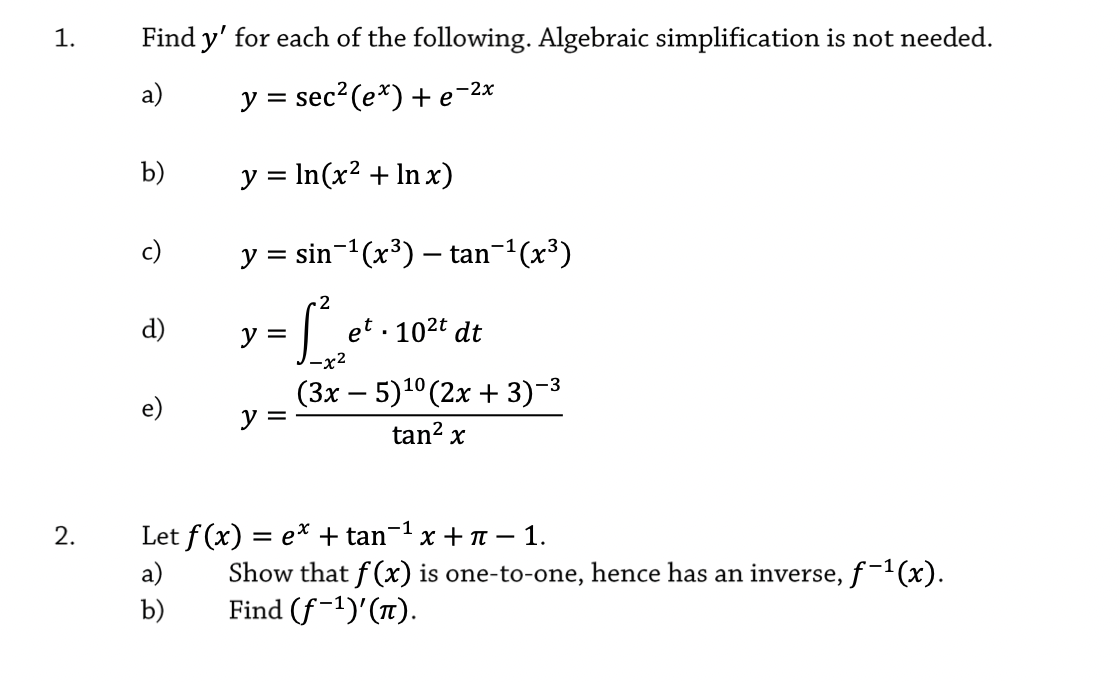 1. Find $y'$ for each of the following. Algebraic simplification is not needed.

a) $y = \sec^2(e^x) + e^{-2x}$

b) $y = \ln(x^2 + \ln x)$

c) $y = \sin^{-1}(x^3) - \tan^{-1}(x^3)$

d) $y = \int_{-x^2}^{2} e^t \cdot 10^{2t}\, dt$

e) $y = \frac{(3x-5)^{10}(2x+3)^{-3}}{\tan^2 x}$

2. Let $f(x) = e^x + \tan^{-1} x + \pi - 1$.

a) Show that $f(x)$ is one-to-one, hence has an inverse, $f^{-1}(x)$.

b) Find $(f^{-1})'(\pi)$.